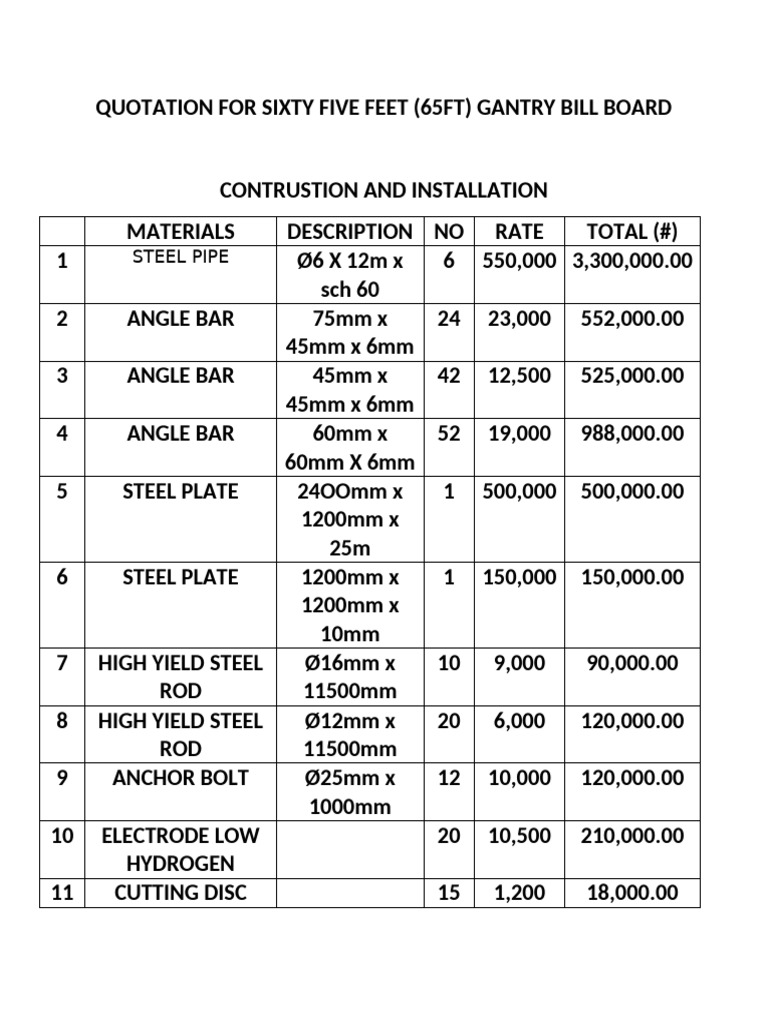 QUOTATION FOR SIXTY FIVE FEET (65FT) GANTRY BILL BOARD

CONTRUSTION AND INSTALLATION

| | MATERIALS | DESCRIPTION | NO | RATE | TOTAL (#) |
|---|---|---|---|---|---|
| 1 | STEEL PIPE | Ø6 X 12m x sch 60 | 6 | 550,000 | 3,300,000.00 |
| 2 | ANGLE BAR | 75mm x 45mm x 6mm | 24 | 23,000 | 552,000.00 |
| 3 | ANGLE BAR | 45mm x 45mm x 6mm | 42 | 12,500 | 525,000.00 |
| 4 | ANGLE BAR | 60mm x 60mm X 6mm | 52 | 19,000 | 988,000.00 |
| 5 | STEEL PLATE | 24OOmm x 1200mm x 25m | 1 | 500,000 | 500,000.00 |
| 6 | STEEL PLATE | 1200mm x 1200mm x 10mm | 1 | 150,000 | 150,000.00 |
| 7 | HIGH YIELD STEEL ROD | Ø16mm x 11500mm | 10 | 9,000 | 90,000.00 |
| 8 | HIGH YIELD STEEL ROD | Ø12mm x 11500mm | 20 | 6,000 | 120,000.00 |
| 9 | ANCHOR BOLT | Ø25mm x 1000mm | 12 | 10,000 | 120,000.00 |
| 10 | ELECTRODE LOW HYDROGEN | | 20 | 10,500 | 210,000.00 |
| 11 | CUTTING DISC | | 15 | 1,200 | 18,000.00 |